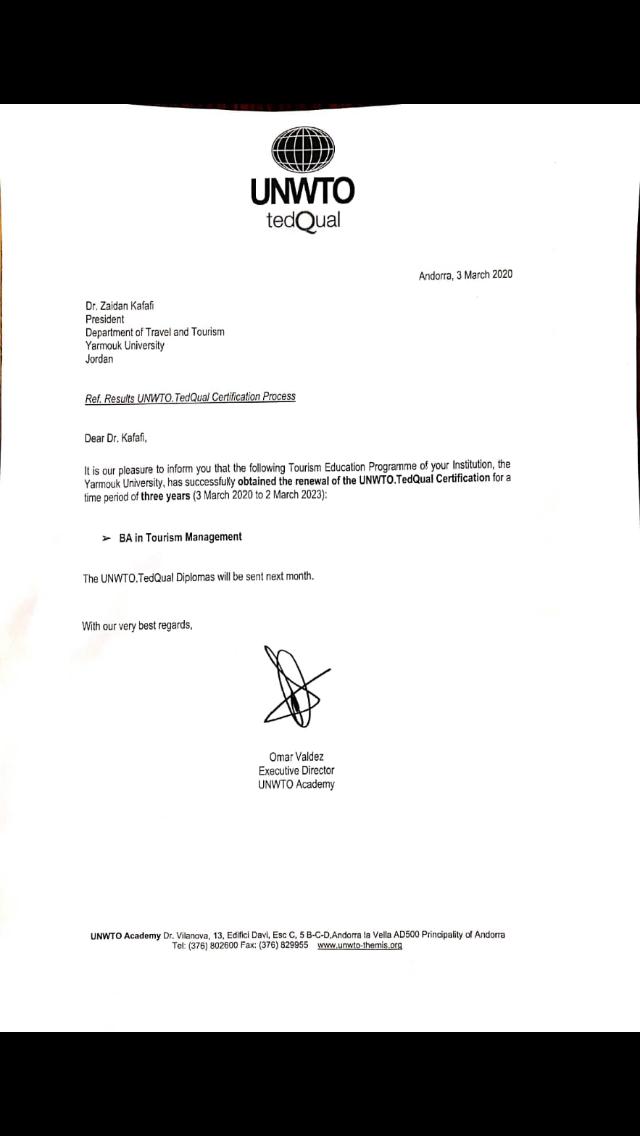 UNWTO
tedQual

Andorra, 3 March 2020

Dr. Zaidan Kafafi
President
Department of Travel and Tourism
Yarmouk University
Jordan

Ref. Results UNWTO.TedQual Certification Process

Dear Dr. Kafafi,

It is our pleasure to inform you that the following Tourism Education Programme of your Institution, the Yarmouk University, has successfully obtained the renewal of the UNWTO.TedQual Certification for a time period of three years (3 March 2020 to 2 March 2023):

➢ BA in Tourism Management

The UNWTO.TedQual Diplomas will be sent next month.

With our very best regards,

Omar Valdez
Executive Director
UNWTO Academy

UNWTO Academy Dr. Vilanova, 13, Edifici Davi, Esc C, 5 B-C-D,Andorra la Vella AD500 Principality of Andorra
Tel: (376) 802600 Fax: (376) 829955 www.unwto-themis.org